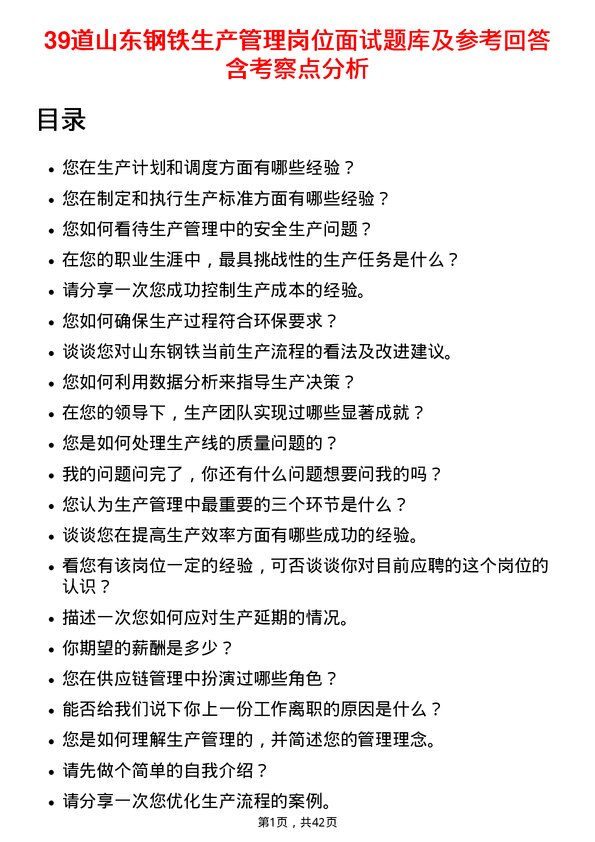 39道山东钢铁生产管理岗位面试题库及参考回答含考察点分析

目录

- 您在生产计划和调度方面有哪些经验？
- 您在制定和执行生产标准方面有哪些经验？
- 您如何看待生产管理中的安全生产问题？
- 在您的职业生涯中，最具挑战性的生产任务是什么？
- 请分享一次您成功控制生产成本的经验。
- 您如何确保生产过程符合环保要求？
- 谈谈您对山东钢铁当前生产流程的看法及改进建议。
- 您如何利用数据分析来指导生产决策？
- 在您的领导下，生产团队实现过哪些显著成就？
- 您是如何处理生产线的质量问题的？
- 我的问题问完了，你还有什么问题想要问我的吗？
- 您认为生产管理中最重要的三个环节是什么？
- 谈谈您在提高生产效率方面有哪些成功的经验。
- 看您有该岗位一定的经验，可否谈谈你对目前应聘的这个岗位的认识？
- 描述一次您如何应对生产延期的情况。
- 你期望的薪酬是多少？
- 您在供应链管理中扮演过哪些角色？
- 能否给我们说下你上一份工作离职的原因是什么？
- 您是如何理解生产管理的，并简述您的管理理念。
- 请先做个简单的自我介绍？
- 请分享一次您优化生产流程的案例。

第1页，共42页